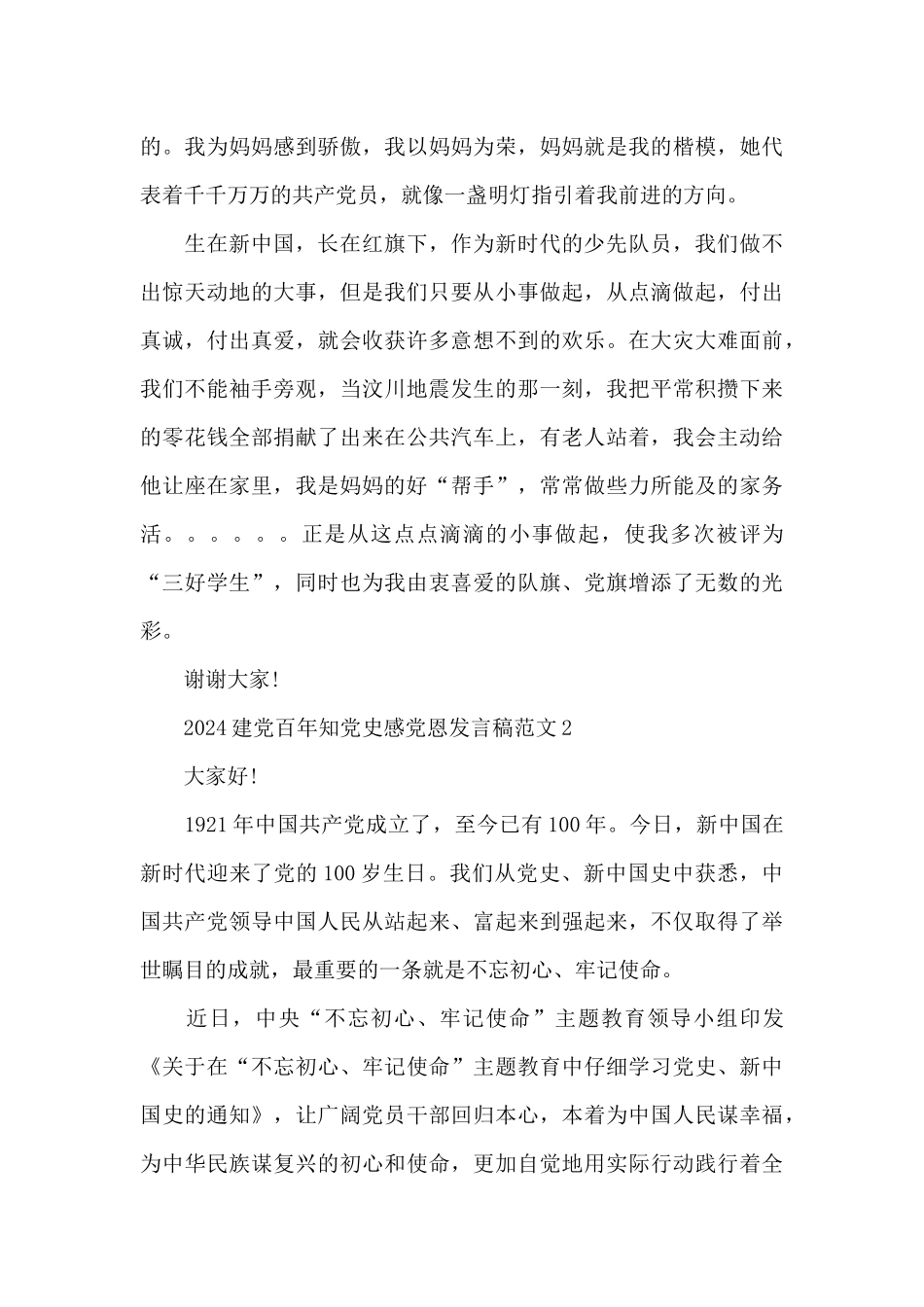 的。我为妈妈感到骄傲，我以妈妈为荣，妈妈就是我的楷模，她代表着千千万万的共产党员，就像一盏明灯指引着我前进的方向。

生在新中国，长在红旗下，作为新时代的少先队员，我们做不出惊天动地的大事，但是我们只要从小事做起，从点滴做起，付出真诚，付出真爱，就会收获许多意想不到的欢乐。在大灾大难面前，我们不能袖手旁观，当汶川地震发生的那一刻，我把平常积攒下来的零花钱全部捐献了出来在公共汽车上，有老人站着，我会主动给他让座在家里，我是妈妈的好“帮手”，常常做些力所能及的家务活。。。。。。正是从这点点滴滴的小事做起，使我多次被评为“三好学生”，同时也为我由衷喜爱的队旗、党旗增添了无数的光彩。

谢谢大家!

2024建党百年知党史感党恩发言稿范文2

大家好!

1921年中国共产党成立了，至今已有100年。今日，新中国在新时代迎来了党的100岁生日。我们从党史、新中国史中获悉，中国共产党领导中国人民从站起来、富起来到强起来，不仅取得了举世瞩目的成就，最重要的一条就是不忘初心、牢记使命。

近日，中央“不忘初心、牢记使命”主题教育领导小组印发《关于在“不忘初心、牢记使命”主题教育中仔细学习党史、新中国史的通知》，让广阔党员干部回归本心，本着为中国人民谋幸福，为中华民族谋复兴的初心和使命，更加自觉地用实际行动践行着全